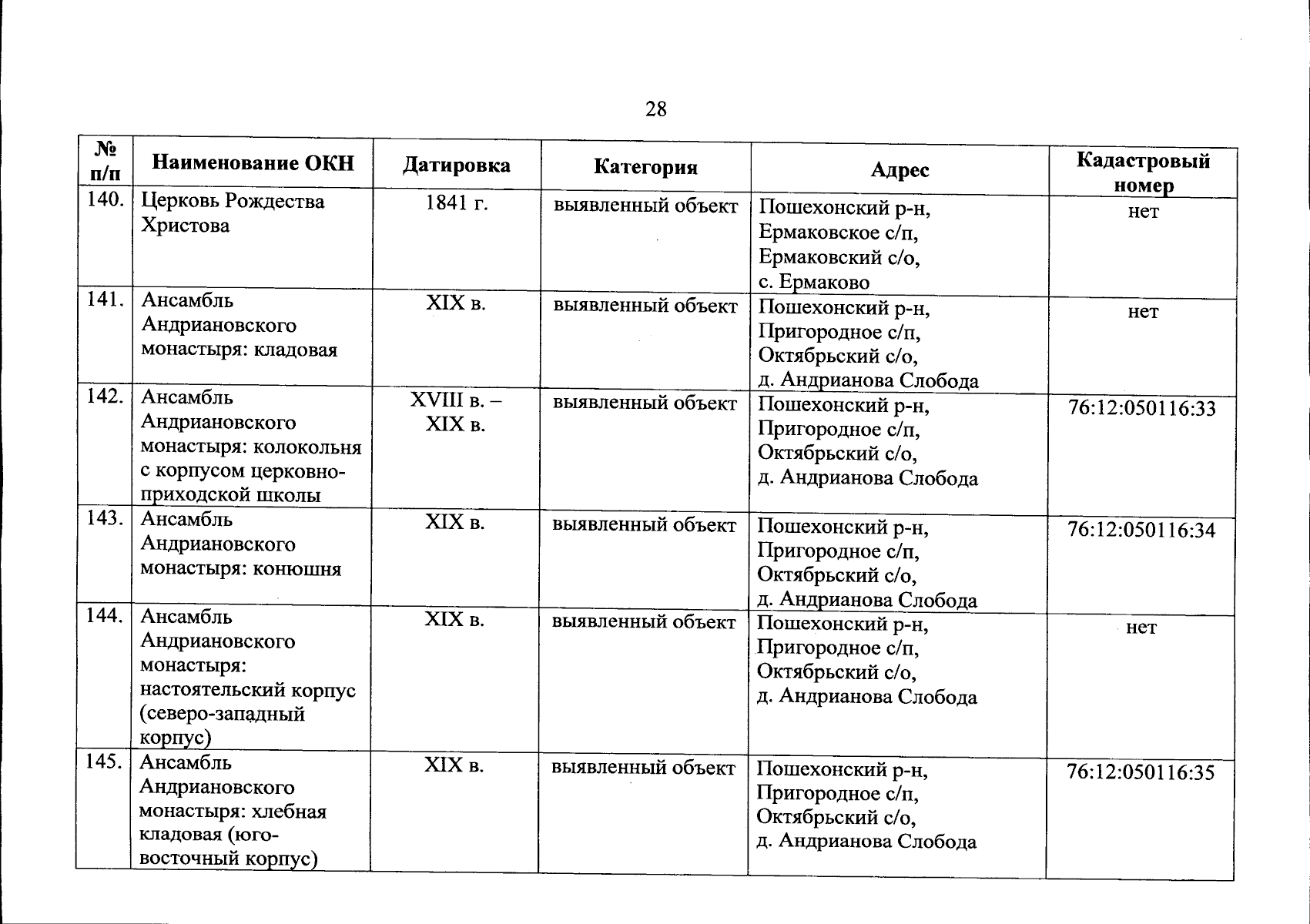 28

| № п/п | Наименование ОКН | Датировка | Категория | Адрес | Кадастровый номер |
|---|---|---|---|---|---|
| 140. | Церковь Рождества Христова | 1841 г. | выявленный объект | Пошехонский р-н, Ермаковское с/п, Ермаковский с/о, с. Ермаково | нет |
| 141. | Ансамбль Андриановского монастыря: кладовая | XIX в. | выявленный объект | Пошехонский р-н, Пригородное с/п, Октябрьский с/о, д. Андрианова Слобода | нет |
| 142. | Ансамбль Андриановского монастыря: колокольня с корпусом церковно-приходской школы | XVIII в. – XIX в. | выявленный объект | Пошехонский р-н, Пригородное с/п, Октябрьский с/о, д. Андрианова Слобода | 76:12:050116:33 |
| 143. | Ансамбль Андриановского монастыря: конюшня | XIX в. | выявленный объект | Пошехонский р-н, Пригородное с/п, Октябрьский с/о, д. Андрианова Слобода | 76:12:050116:34 |
| 144. | Ансамбль Андриановского монастыря: настоятельский корпус (северо-западный корпус) | XIX в. | выявленный объект | Пошехонский р-н, Пригородное с/п, Октябрьский с/о, д. Андрианова Слобода | нет |
| 145. | Ансамбль Андриановского монастыря: хлебная кладовая (юго-восточный корпус) | XIX в. | выявленный объект | Пошехонский р-н, Пригородное с/п, Октябрьский с/о, д. Андрианова Слобода | 76:12:050116:35 |